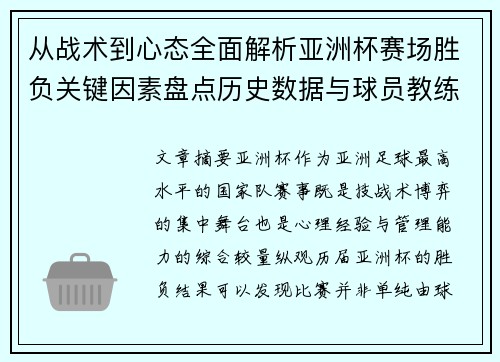 从战术到心态全面解析亚洲杯赛场胜负关键因素盘点历史数据与球员教练

文章摘要亚洲杯作为亚洲足球最高水平的国家队赛事既是技战术博弈的集中舞台也是心理经验与管理能力的综合较量纵观历届亚洲杯的胜负结果可以发现比赛并非单纯由球